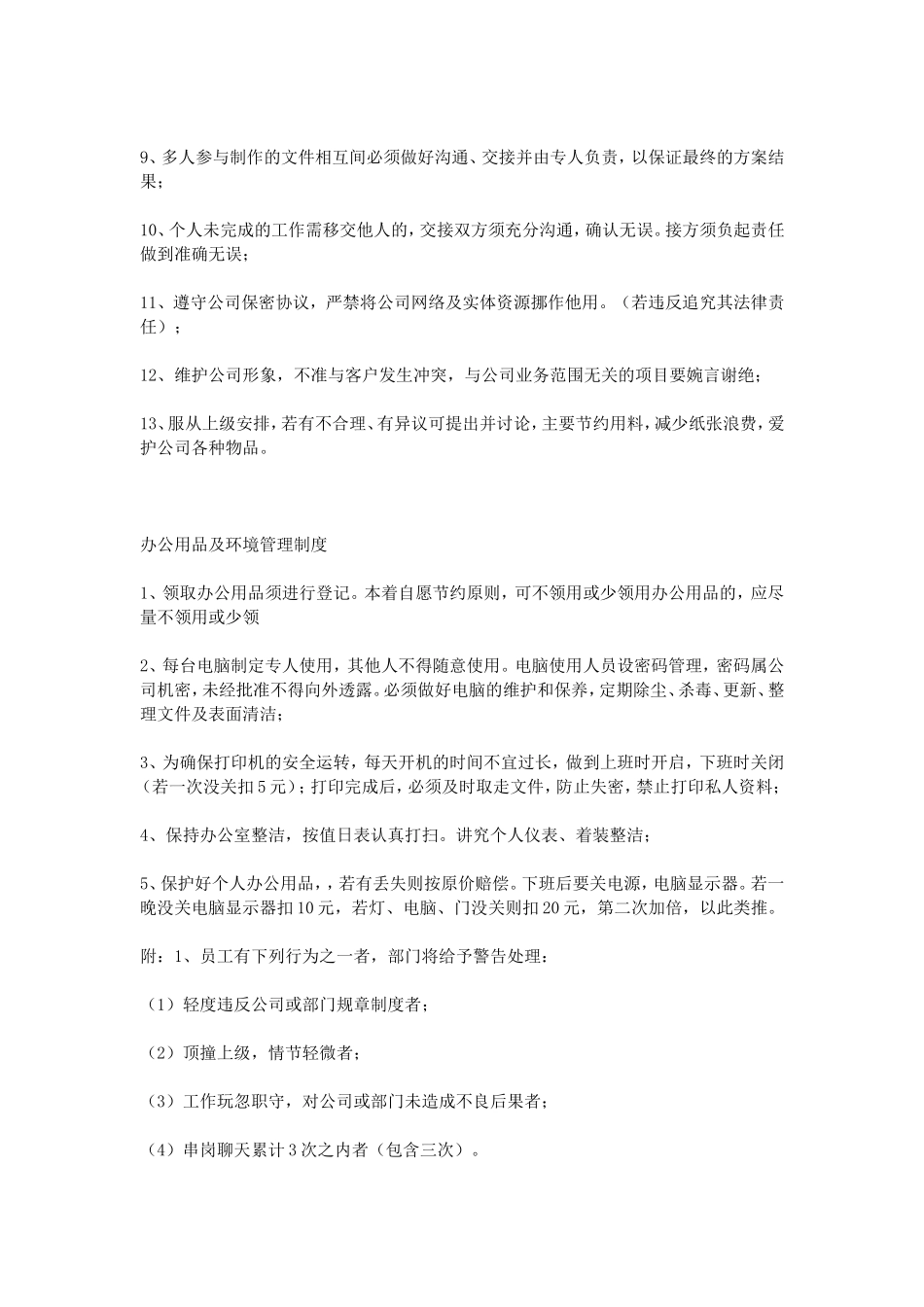 9、多人参与制作的文件相互间必须做好沟通、交接并由专人负责，以保证最终的方案结果；

10、个人未完成的工作需移交他人的，交接双方须充分沟通，确认无误。接方须负起责任做到准确无误；

11、遵守公司保密协议，严禁将公司网络及实体资源挪作他用。（若违反追究其法律责任）；

12、维护公司形象，不准与客户发生冲突，与公司业务范围无关的项目要婉言谢绝；

13、服从上级安排，若有不合理、有异议可提出并讨论，主要节约用料，减少纸张浪费，爱护公司各种物品。

办公用品及环境管理制度

1、领取办公用品须进行登记。本着自愿节约原则，可不领用或少领用办公用品的，应尽量不领用或少领

2、每台电脑制定专人使用，其他人不得随意使用。电脑使用人员设密码管理，密码属公司机密，未经批准不得向外透露。必须做好电脑的维护和保养，定期除尘、杀毒、更新、整理文件及表面清洁；

3、为确保打印机的安全运转，每天开机的时间不宜过长，做到上班时开启，下班时关闭（若一次没关扣5元）；打印完成后，必须及时取走文件，防止失密，禁止打印私人资料；

4、保持办公室整洁，按值日表认真打扫。讲究个人仪表、着装整洁；

5、保护好个人办公用品，，若有丢失则按原价赔偿。下班后要关电源，电脑显示器。若一晚没关电脑显示器扣10元，若灯、电脑、门没关则扣20元，第二次加倍，以此类推。

附：1、员工有下列行为之一者，部门将给予警告处理：

（1）轻度违反公司或部门规章制度者；

（2）顶撞上级，情节轻微者；

（3）工作玩忽职守，对公司或部门未造成不良后果者；

（4）串岗聊天累计3次之内者（包含三次）。